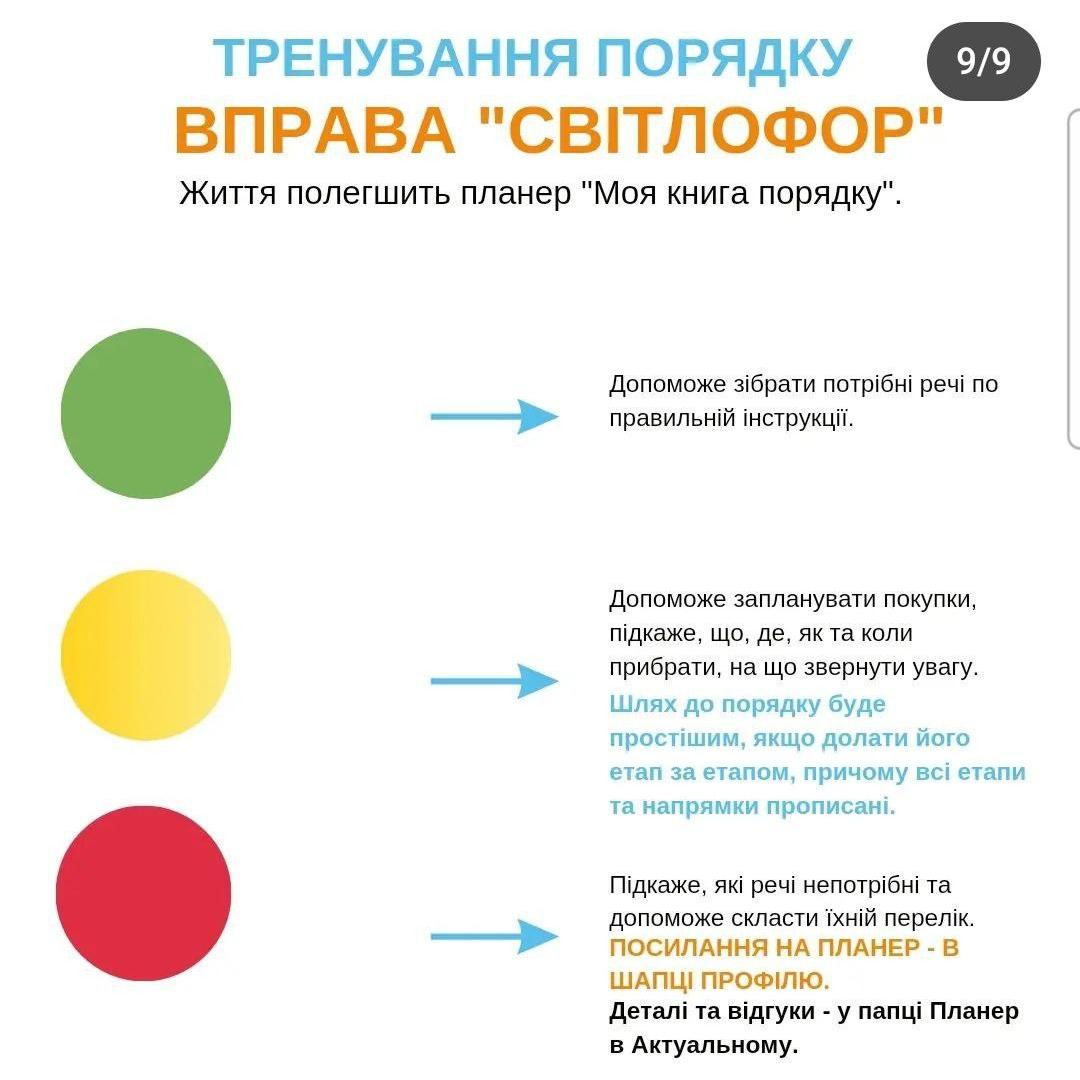 ТРЕНУВАННЯ ПОРЯДКУ

9/9

ВПРАВА "СВІТЛОФОР"

Життя полегшить планер "Моя книга порядку".

Допоможе зібрати потрібні речі по правильній інструкції.

Допоможе запланувати покупки, підкаже, що, де, як та коли прибрати, на що звернути увагу.
Шлях до порядку буде простішим, якщо долати його етап за етапом, причому всі етапи та напрямки прописані.

Підкаже, які речі непотрібні та допоможе скласти їхній перелік.
ПОСИЛАННЯ НА ПЛАНЕР - В ШАПЦІ ПРОФІЛЮ.
Деталі та відгуки - у папці Планер в Актуальному.